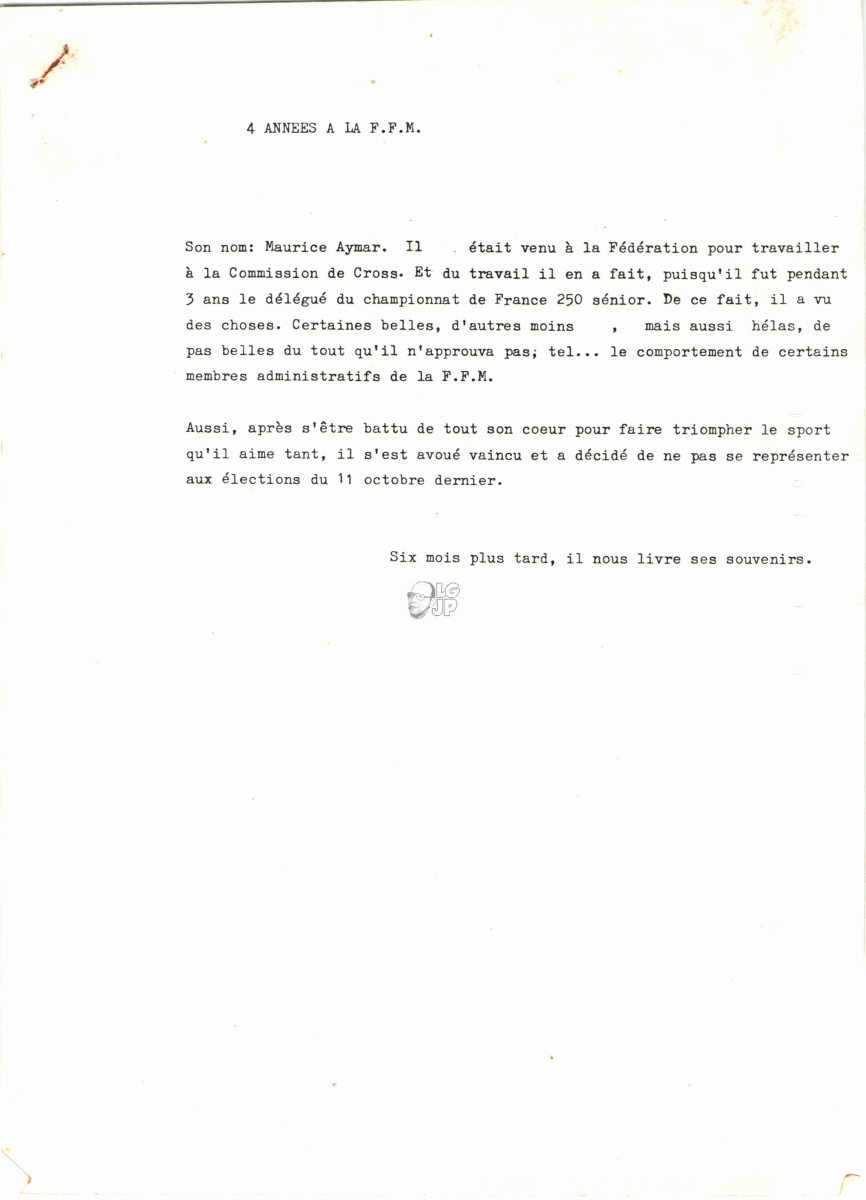 4 ANNEES A LA F.F.M.

Son nom: Maurice Aymar. Il était venu à la Fédération pour travailler à la Commission de Cross. Et du travail il en a fait, puisqu'il fut pendant 3 ans le délégué du championnat de France 250 sénior. De ce fait, il a vu des choses. Certaines belles, d'autres moins , mais aussi hélas, de pas belles du tout qu'il n'approuva pas; tel... le comportement de certains membres administratifs de la F.F.M.

Aussi, après s'être battu de tout son coeur pour faire triompher le sport qu'il aime tant, il s'est avoué vaincu et a décidé de ne pas se représenter aux élections du 11 octobre dernier.

Six mois plus tard, il nous livre ses souvenirs.

LG JP